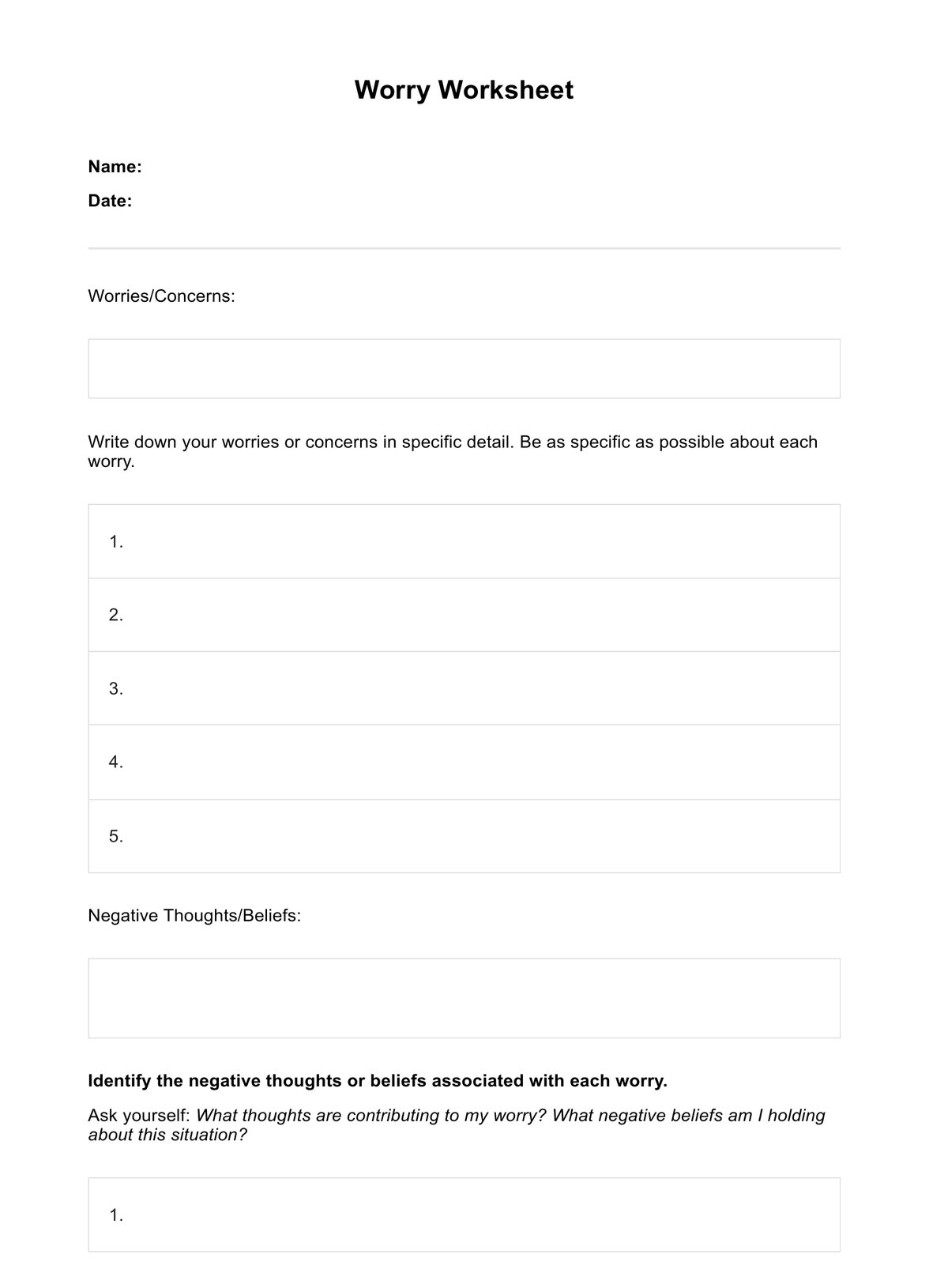 Worry Worksheet

Name:

Date:

Worries/Concerns:

Write down your worries or concerns in specific detail. Be as specific as possible about each worry.

1.

2.

3.

4.

5.

Negative Thoughts/Beliefs:

Identify the negative thoughts or beliefs associated with each worry.

Ask yourself: What thoughts are contributing to my worry? What negative beliefs am I holding about this situation?

1.